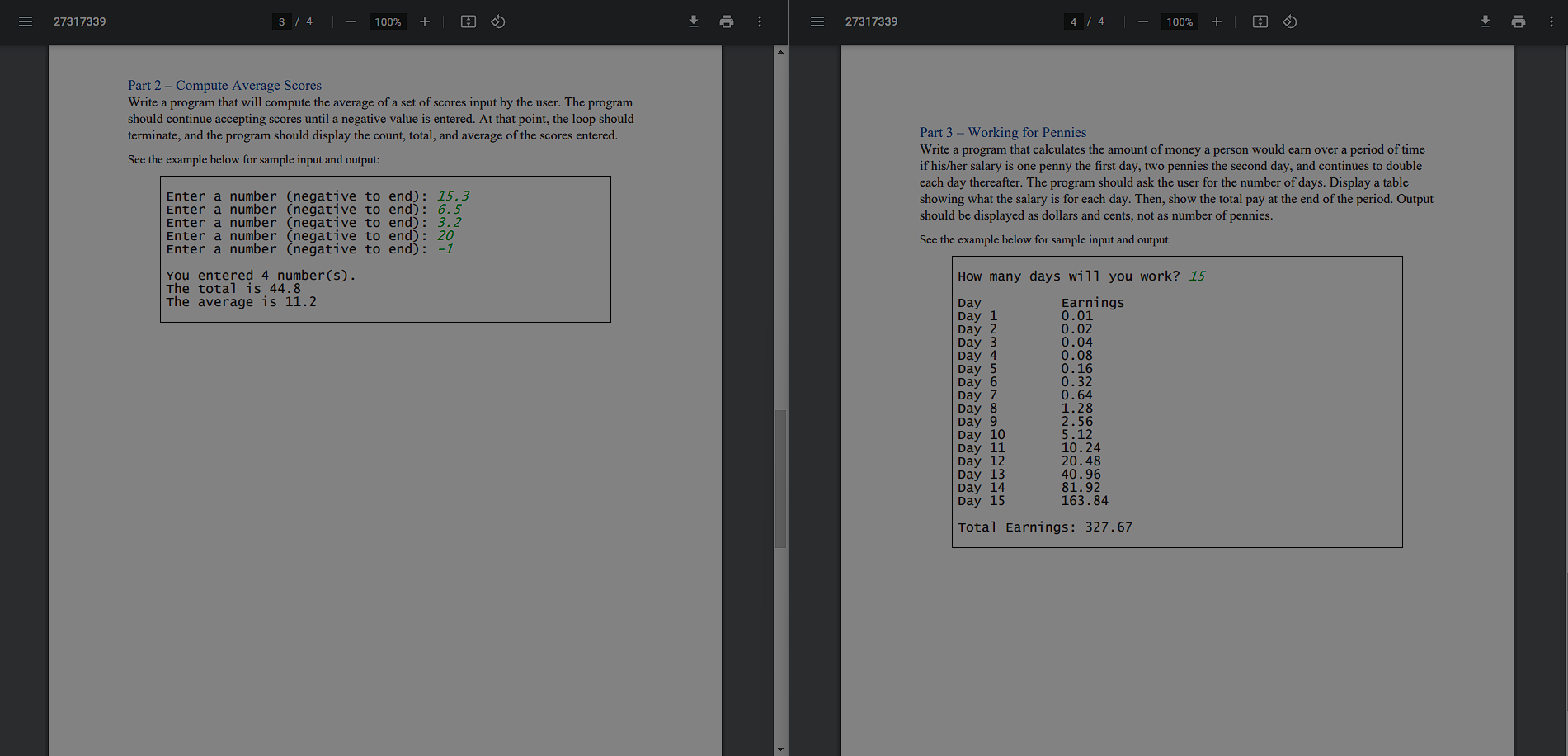 27317339 3 / 4 100%

Part 2 – Compute Average Scores
Write a program that will compute the average of a set of scores input by the user. The program should continue accepting scores until a negative value is entered. At that point, the loop should terminate, and the program should display the count, total, and average of the scores entered.

See the example below for sample input and output:

Enter a number (negative to end): 15.3
Enter a number (negative to end): 6.5
Enter a number (negative to end): 3.2
Enter a number (negative to end): 20
Enter a number (negative to end): -1

You entered 4 number(s).
The total is 44.8
The average is 11.2

27317339 4 / 4 100%

Part 3 – Working for Pennies
Write a program that calculates the amount of money a person would earn over a period of time if his/her salary is one penny the first day, two pennies the second day, and continues to double each day thereafter. The program should ask the user for the number of days. Display a table showing what the salary is for each day. Then, show the total pay at the end of the period. Output should be displayed as dollars and cents, not as number of pennies.

See the example below for sample input and output:

How many days will you work? 15

| Day | Earnings |
|---|---|
| Day 1 | 0.01 |
| Day 2 | 0.02 |
| Day 3 | 0.04 |
| Day 4 | 0.08 |
| Day 5 | 0.16 |
| Day 6 | 0.32 |
| Day 7 | 0.64 |
| Day 8 | 1.28 |
| Day 9 | 2.56 |
| Day 10 | 5.12 |
| Day 11 | 10.24 |
| Day 12 | 20.48 |
| Day 13 | 40.96 |
| Day 14 | 81.92 |
| Day 15 | 163.84 |

Total Earnings: 327.67